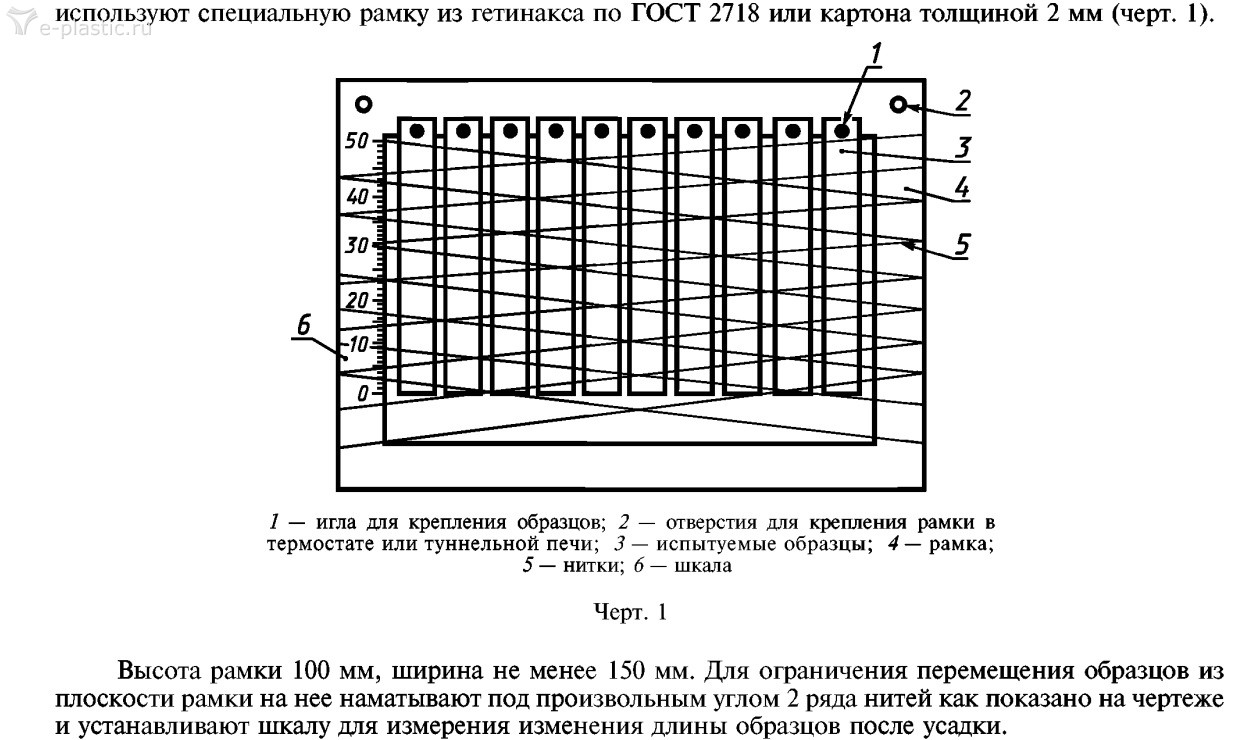 e-plastic.ru

используют специальную рамку из гетинакса по ГОСТ 2718 или картона толщиной 2 мм (черт. 1).

1
2
3
4
5
6
50
40
30
20
10
0

1 — игла для крепления образцов; 2 — отверстия для крепления рамки в термостате или туннельной печи; 3 — испытуемые образцы; 4 — рамка; 5 — нитки; 6 — шкала

Черт. 1

Высота рамки 100 мм, ширина не менее 150 мм. Для ограничения перемещения образцов из плоскости рамки на нее наматывают под произвольным углом 2 ряда нитей как показано на чертеже и устанавливают шкалу для измерения изменения длины образцов после усадки.